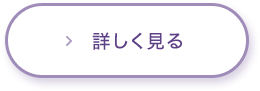 > 詳しく見る